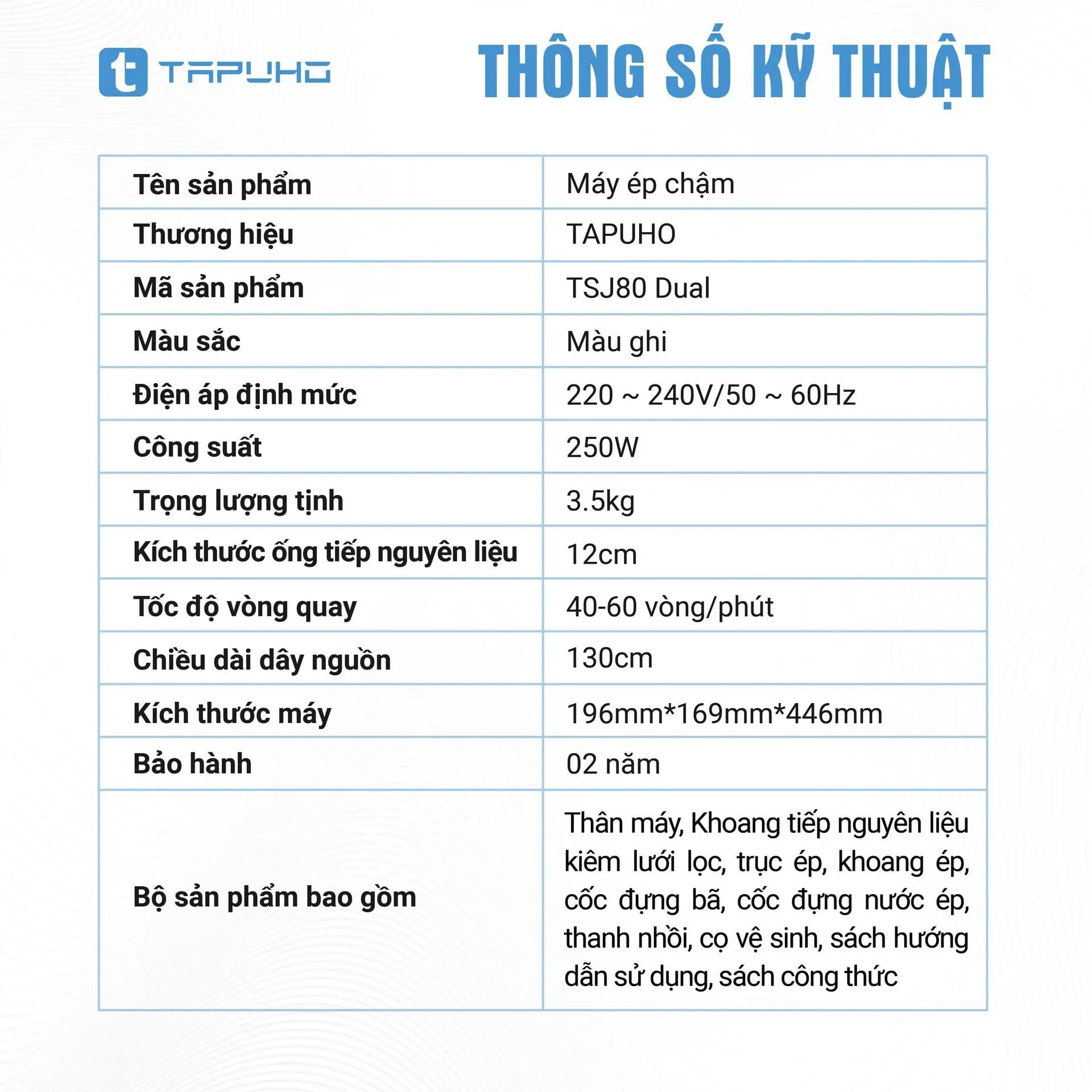 t TAPUHO

THÔNG SỐ KỸ THUẬT

| Tên sản phẩm | Máy ép chậm |
|---|---|
| Thương hiệu | TAPUHO |
| Mã sản phẩm | TSJ80 Dual |
| Màu sắc | Màu ghi |
| Điện áp định mức | 220 ~ 240V/50 ~ 60Hz |
| Công suất | 250W |
| Trọng lượng tịnh | 3.5kg |
| Kích thước ống tiếp nguyên liệu | 12cm |
| Tốc độ vòng quay | 40-60 vòng/phút |
| Chiều dài dây nguồn | 130cm |
| Kích thước máy | 196mm*169mm*446mm |
| Bảo hành | 02 năm |
| Bộ sản phẩm bao gồm | Thân máy, Khoang tiếp nguyên liệu kiêm lưới lọc, trục ép, khoang ép, cốc đựng bã, cốc đựng nước ép, thanh nhồi, cọ vệ sinh, sách hướng dẫn sử dụng, sách công thức |